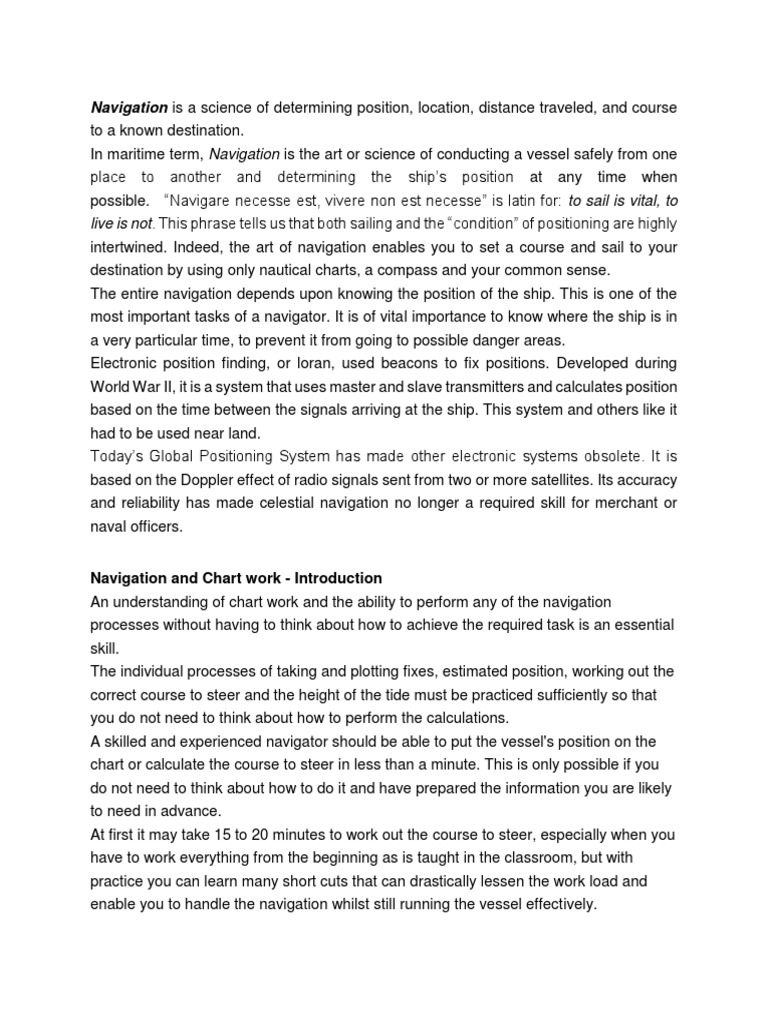 Navigation is a science of determining position, location, distance traveled, and course to a known destination.
In maritime term, Navigation is the art or science of conducting a vessel safely from one place to another and determining the ship's position at any time when possible. "Navigare necesse est, vivere non est necesse" is latin for: to sail is vital, to live is not. This phrase tells us that both sailing and the "condition" of positioning are highly intertwined. Indeed, the art of navigation enables you to set a course and sail to your destination by using only nautical charts, a compass and your common sense.
The entire navigation depends upon knowing the position of the ship. This is one of the most important tasks of a navigator. It is of vital importance to know where the ship is in a very particular time, to prevent it from going to possible danger areas.
Electronic position finding, or loran, used beacons to fix positions. Developed during World War II, it is a system that uses master and slave transmitters and calculates position based on the time between the signals arriving at the ship. This system and others like it had to be used near land.
Today's Global Positioning System has made other electronic systems obsolete. It is based on the Doppler effect of radio signals sent from two or more satellites. Its accuracy and reliability has made celestial navigation no longer a required skill for merchant or naval officers.

Navigation and Chart work - Introduction
An understanding of chart work and the ability to perform any of the navigation processes without having to think about how to achieve the required task is an essential skill.
The individual processes of taking and plotting fixes, estimated position, working out the correct course to steer and the height of the tide must be practiced sufficiently so that you do not need to think about how to perform the calculations.
A skilled and experienced navigator should be able to put the vessel's position on the chart or calculate the course to steer in less than a minute. This is only possible if you do not need to think about how to do it and have prepared the information you are likely to need in advance.
At first it may take 15 to 20 minutes to work out the course to steer, especially when you have to work everything from the beginning as is taught in the classroom, but with practice you can learn many short cuts that can drastically lessen the work load and enable you to handle the navigation whilst still running the vessel effectively.